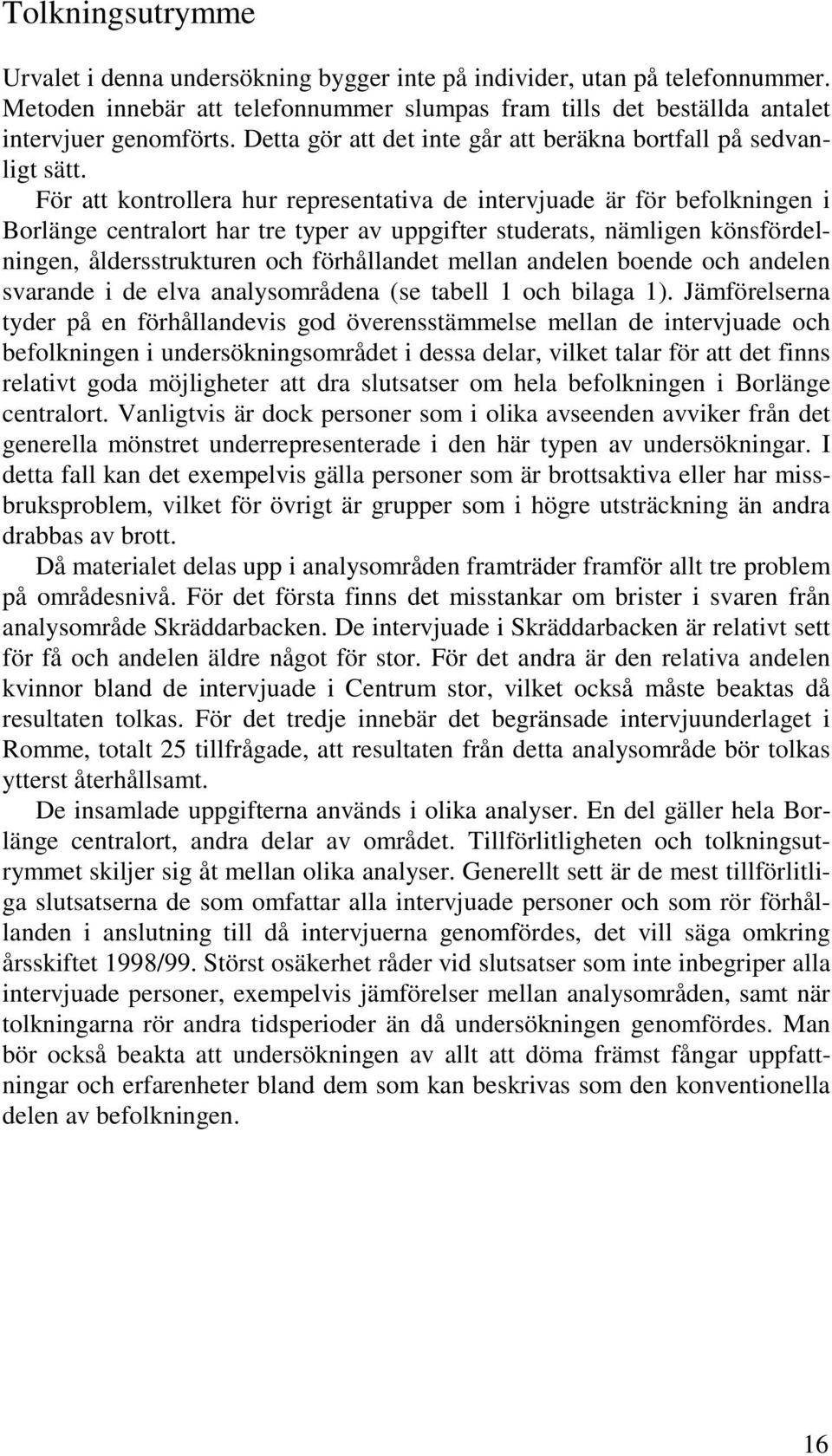 Tolkningsutrymme

Urvalet i denna undersökning bygger inte på individer, utan på telefonnummer. Metoden innebär att telefonnummer slumpas fram tills det beställda antalet intervjuer genomförts. Detta gör att det inte går att beräkna bortfall på sedvanligt sätt.

För att kontrollera hur representativa de intervjuade är för befolkningen i Borlänge centralort har tre typer av uppgifter studerats, nämligen könsfördelningen, åldersstrukturen och förhållandet mellan andelen boende och andelen svarande i de elva analysområdena (se tabell 1 och bilaga 1). Jämförelserna tyder på en förhållandevis god överensstämmelse mellan de intervjuade och befolkningen i undersökningsområdet i dessa delar, vilket talar för att det finns relativt goda möjligheter att dra slutsatser om hela befolkningen i Borlänge centralort. Vanligtvis är dock personer som i olika avseenden avviker från det generella mönstret underrepresenterade i den här typen av undersökningar. I detta fall kan det exempelvis gälla personer som är brottsaktiva eller har missbruksproblem, vilket för övrigt är grupper som i högre utsträckning än andra drabbas av brott.

Då materialet delas upp i analysområden framträder framför allt tre problem på områdesnivå. För det första finns det misstankar om brister i svaren från analysområde Skräddarbacken. De intervjuade i Skräddarbacken är relativt sett för få och andelen äldre något för stor. För det andra är den relativa andelen kvinnor bland de intervjuade i Centrum stor, vilket också måste beaktas då resultaten tolkas. För det tredje innebär det begränsade intervjuunderlaget i Romme, totalt 25 tillfrågade, att resultaten från detta analysområde bör tolkas ytterst återhållsamt.

De insamlade uppgifterna används i olika analyser. En del gäller hela Borlänge centralort, andra delar av området. Tillförlitligheten och tolkningsutrymmet skiljer sig åt mellan olika analyser. Generellt sett är de mest tillförlitliga slutsatserna de som omfattar alla intervjuade personer och som rör förhållanden i anslutning till då intervjuerna genomfördes, det vill säga omkring årsskiftet 1998/99. Störst osäkerhet råder vid slutsatser som inte inbegriper alla intervjuade personer, exempelvis jämförelser mellan analysområden, samt när tolkningarna rör andra tidsperioder än då undersökningen genomfördes. Man bör också beakta att undersökningen av allt att döma främst fångar uppfattningar och erfarenheter bland dem som kan beskrivas som den konventionella delen av befolkningen.

16